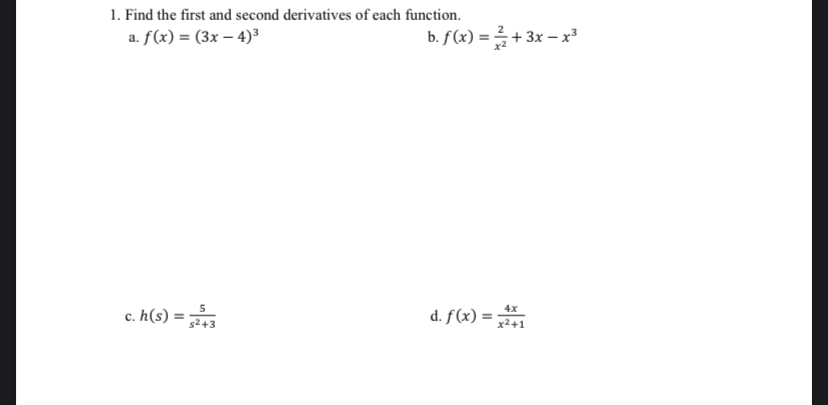 1. Find the first and second derivatives of each function.

a. $f(x) = (3x - 4)^3$

b. $f(x) = \frac{2}{x^2} + 3x - x^3$

c. $h(s) = \frac{5}{s^2+3}$

d. $f(x) = \frac{4x}{x^2+1}$